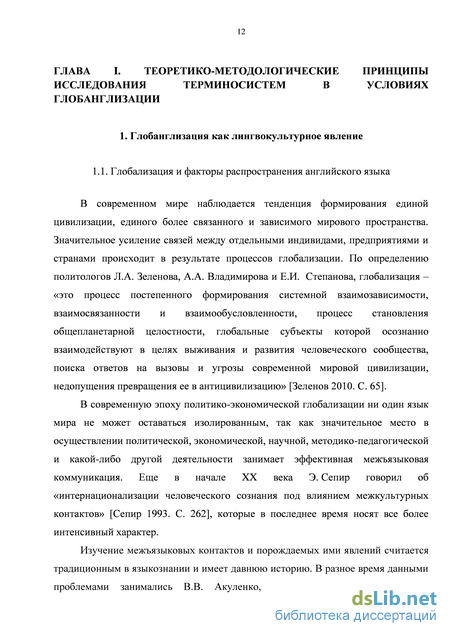 12

ГЛАВА I. ТЕОРЕТИКО-МЕТОДОЛОГИЧЕСКИЕ ПРИНЦИПЫ ИССЛЕДОВАНИЯ ТЕРМИНОСИСТЕМ В УСЛОВИЯХ ГЛОБАНГЛИЗАЦИИ

1. Глобанглизация как лингвокультурное явление

1.1. Глобализация и факторы распространения английского языка

В современном мире наблюдается тенденция формирования единой цивилизации, единого более связанного и зависимого мирового пространства. Значительное усиление связей между отдельными индивидами, предприятиями и странами происходит в результате процессов глобализации. По определению политологов Л.А. Зеленова, А.А. Владимирова и Е.И. Степанова, глобализация – «это процесс постепенного формирования системной взаимозависимости, взаимосвязанности и взаимообусловленности, процесс становления общепланетарной целостности, глобальные субъекты которой осознанно взаимодействуют в целях выживания и развития человеческого сообщества, поиска ответов на вызовы и угрозы современной мировой цивилизации, недопущения превращения ее в антицивилизацию» [Зеленов 2010. С. 65].

В современную эпоху политико-экономической глобализации ни один язык мира не может оставаться изолированным, так как значительное место в осуществлении политической, экономической, научной, методико-педагогической и какой-либо другой деятельности занимает эффективная межъязыковая коммуникация. Еще в начале XX века Э. Сепир говорил об «интернационализации человеческого сознания под влиянием межкультурных контактов» [Сепир 1993. С. 262], которые в последнее время носят все более интенсивный характер.

Изучение межъязыковых контактов и порождаемых ими явлений считается традиционным в языкознании и имеет давнюю историю. В разное время данными проблемами занимались В.В. Акуленко,

dsLib.net
библиотека диссертаций